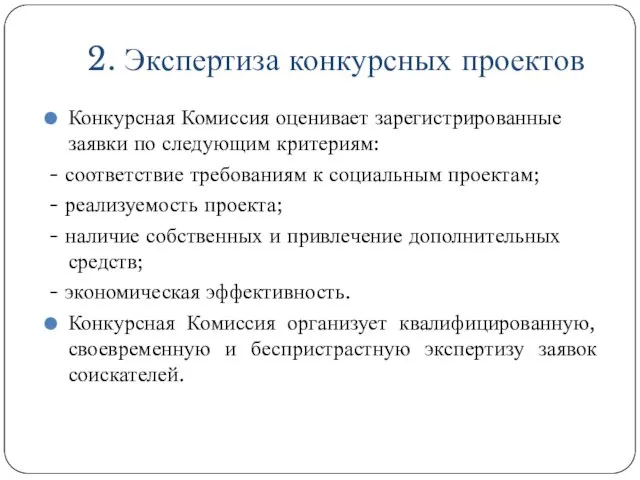 2. Экспертиза конкурсных проектов

Конкурсная Комиссия оценивает зарегистрированные заявки по следующим критериям:

- соответствие требованиям к социальным проектам;

- реализуемость проекта;

- наличие собственных и привлечение дополнительных средств;

- экономическая эффективность.

Конкурсная Комиссия организует квалифицированную, своевременную и беспристрастную экспертизу заявок соискателей.